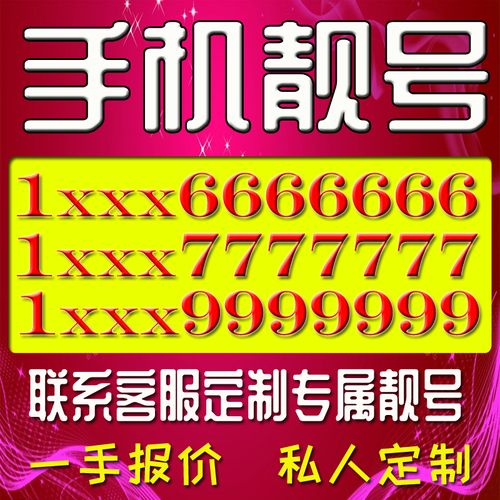 手机靓号

1xxx6666666
1xxx7777777
1xxx9999999

联系客服定制专属靓号

一手报价　私人定制